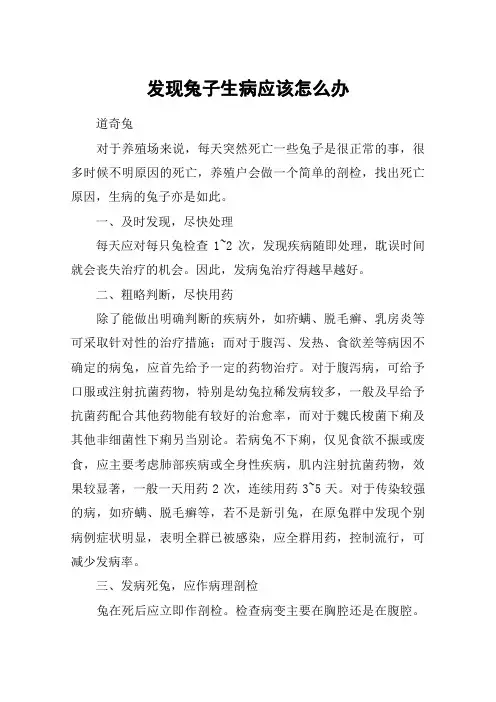 发现兔子生病应该怎么办

道奇兔

对于养殖场来说，每天突然死亡一些兔子是很正常的事，很多时候不明原因的死亡，养殖户会做一个简单的剖检，找出死亡原因，生病的兔子亦是如此。

一、及时发现，尽快处理

每天应对每只兔检查 1~2 次，发现疾病随即处理，耽误时间就会丧失治疗的机会。因此，发病兔治疗得越早越好。

二、粗略判断，尽快用药

除了能做出明确判断的疾病外，如疥螨、脱毛癣、乳房炎等可采取针对性的治疗措施；而对于腹泻、发热、食欲差等病因不确定的病兔，应首先给予一定的药物治疗。对于腹泻病，可给予口服或注射抗菌药物，特别是幼兔拉稀发病较多，一般及早给予抗菌药配合其他药物能有较好的治愈率，而对于魏氏梭菌下痢及其他非细菌性下痢另当别论。若病兔不下痢，仅见食欲不振或废食，应主要考虑肺部疾病或全身性疾病，肌内注射抗菌药物，效果较显著，一般一天用药 2 次，连续用药 3~5 天。对于传染较强的病，如疥螨、脱毛癣等，若不是新引兔，在原兔群中发现个别病例症状明显，表明全群已被感染，应全群用药，控制流行，可减少发病率。

三、发病死兔，应作病理剖检

兔在死后应立即作剖检。检查病变主要在胸腔还是在腹腔。